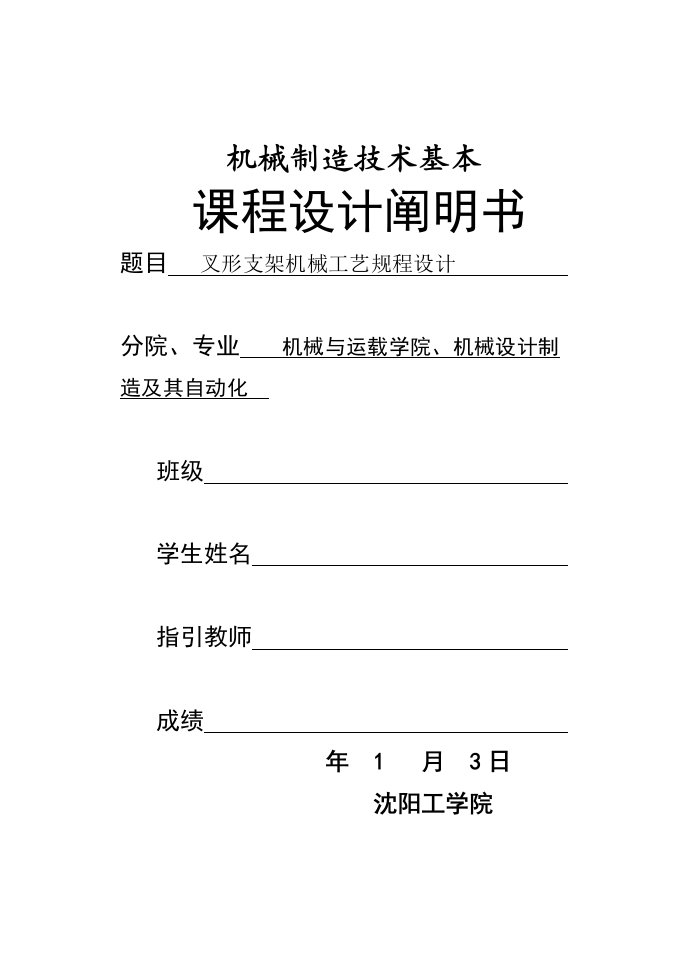 机械制造技术基本

课程设计阐明书

题目 叉形支架机械工艺规程设计

分院、专业 机械与运载学院、机械设计制造及其自动化

班级

学生姓名

指引教师

成绩

年 1 月 3日

沈阳工学院